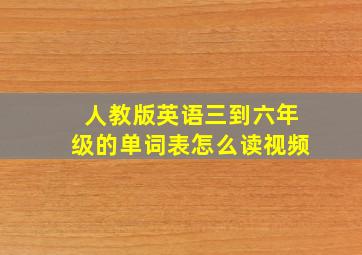 人教版英语三到六年级的单词表怎么读视频